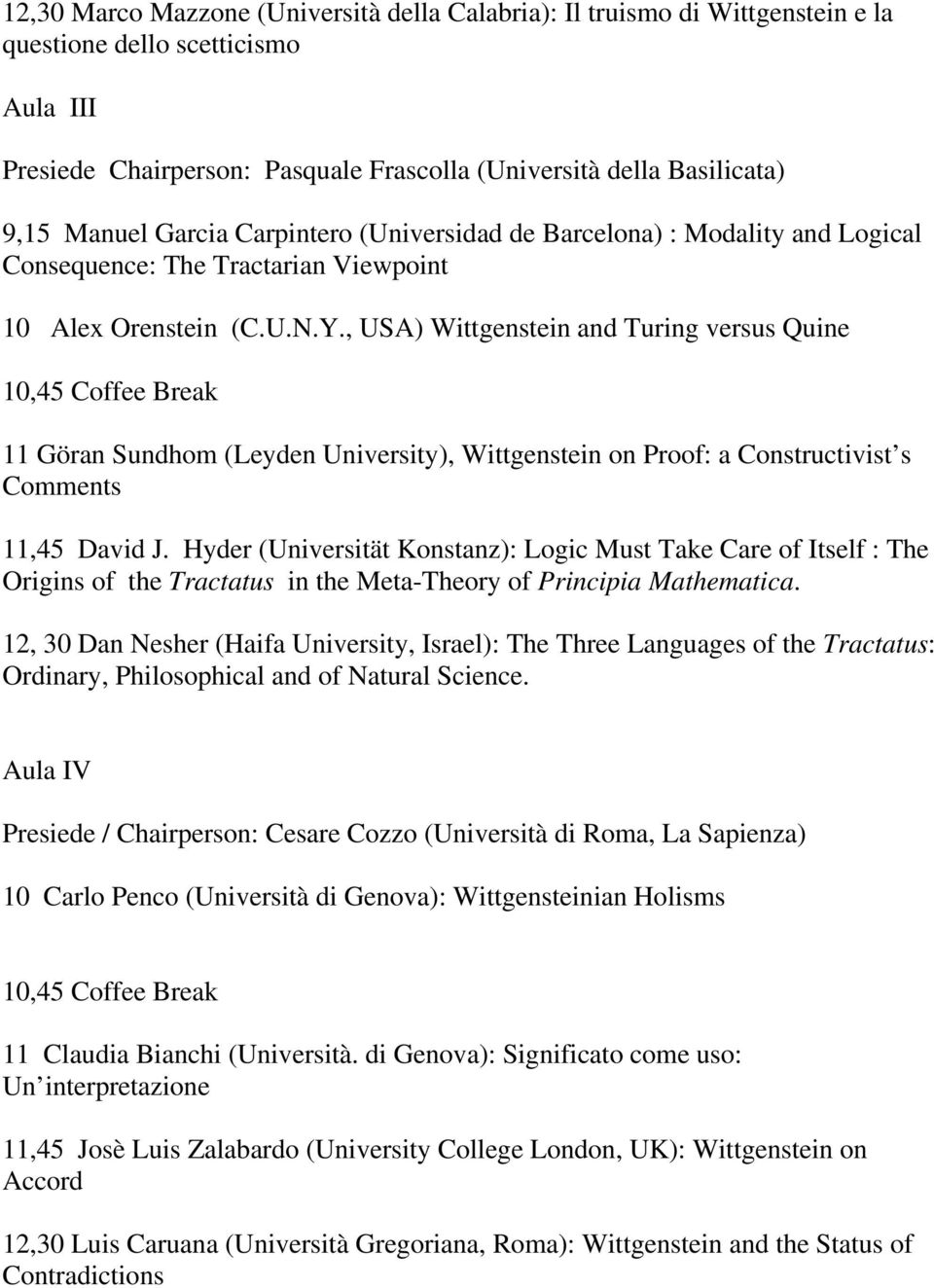 12,30 Marco Mazzone (Università della Calabria): Il truismo di Wittgenstein e la questione dello scetticismo

Aula III

Presiede Chairperson: Pasquale Frascolla (Università della Basilicata)

9,15 Manuel Garcia Carpintero (Universidad de Barcelona) : Modality and Logical Consequence: The Tractarian Viewpoint

10 Alex Orenstein (C.U.N.Y., USA) Wittgenstein and Turing versus Quine

10,45 Coffee Break

11 Göran Sundhom (Leyden University), Wittgenstein on Proof: a Constructivist s Comments

11,45 David J. Hyder (Universität Konstanz): Logic Must Take Care of Itself : The Origins of the Tractatus in the Meta-Theory of Principia Mathematica.

12, 30 Dan Nesher (Haifa University, Israel): The Three Languages of the Tractatus: Ordinary, Philosophical and of Natural Science.

Aula IV

Presiede / Chairperson: Cesare Cozzo (Università di Roma, La Sapienza)

10 Carlo Penco (Università di Genova): Wittgensteinian Holisms

10,45 Coffee Break

11 Claudia Bianchi (Università. di Genova): Significato come uso: Un interpretazione

11,45 Josè Luis Zalabardo (University College London, UK): Wittgenstein on Accord

12,30 Luis Caruana (Università Gregoriana, Roma): Wittgenstein and the Status of Contradictions